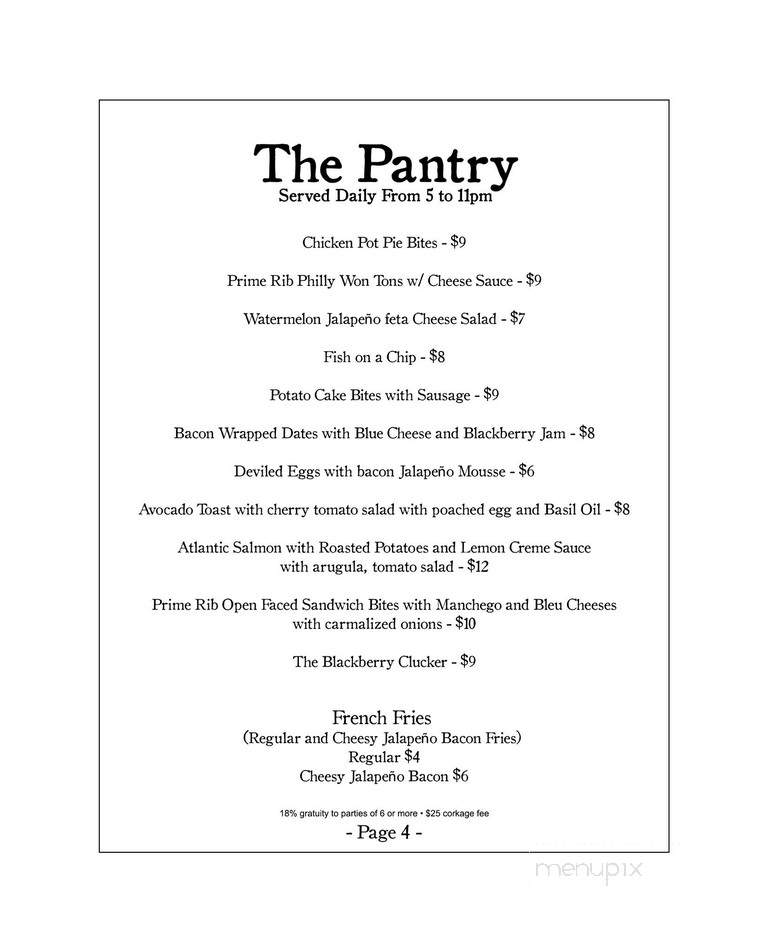 The Pantry
Served Daily From 5 to 11pm

Chicken Pot Pie Bites - $9

Prime Rib Philly Won Tons w/ Cheese Sauce - $9

Watermelon Jalapeño feta Cheese Salad - $7

Fish on a Chip - $8

Potato Cake Bites with Sausage - $9

Bacon Wrapped Dates with Blue Cheese and Blackberry Jam - $8

Deviled Eggs with bacon Jalapeño Mousse - $6

Avocado Toast with cherry tomato salad with poached egg and Basil Oil - $8

Atlantic Salmon with Roasted Potatoes and Lemon Creme Sauce with arugula, tomato salad - $12

Prime Rib Open Faced Sandwich Bites with Manchego and Bleu Cheeses with carmalized onions - $10

The Blackberry Clucker - $9

French Fries
(Regular and Cheesy Jalapeño Bacon Fries)
Regular $4
Cheesy Jalapeño Bacon $6

18% gratuity to parties of 6 or more • $25 corkage fee
- Page 4 -

menupix